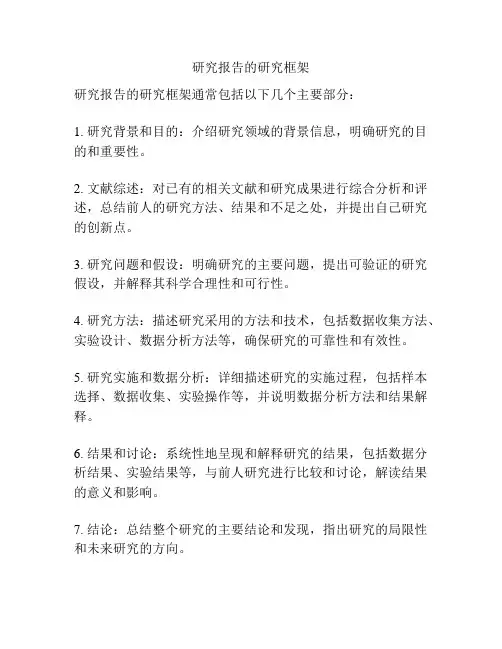 研究报告的研究框架

研究报告的研究框架通常包括以下几个主要部分：

1. 研究背景和目的：介绍研究领域的背景信息，明确研究的目的和重要性。

2. 文献综述：对已有的相关文献和研究成果进行综合分析和评述，总结前人的研究方法、结果和不足之处，并提出自己研究的创新点。

3. 研究问题和假设：明确研究的主要问题，提出可验证的研究假设，并解释其科学合理性和可行性。

4. 研究方法：描述研究采用的方法和技术，包括数据收集方法、实验设计、数据分析方法等，确保研究的可靠性和有效性。

5. 研究实施和数据分析：详细描述研究的实施过程，包括样本选择、数据收集、实验操作等，并说明数据分析方法和结果解释。

6. 结果和讨论：系统性地呈现和解释研究的结果，包括数据分析结果、实验结果等，与前人研究进行比较和讨论，解读结果的意义和影响。

7. 结论：总结整个研究的主要结论和发现，指出研究的局限性和未来研究的方向。